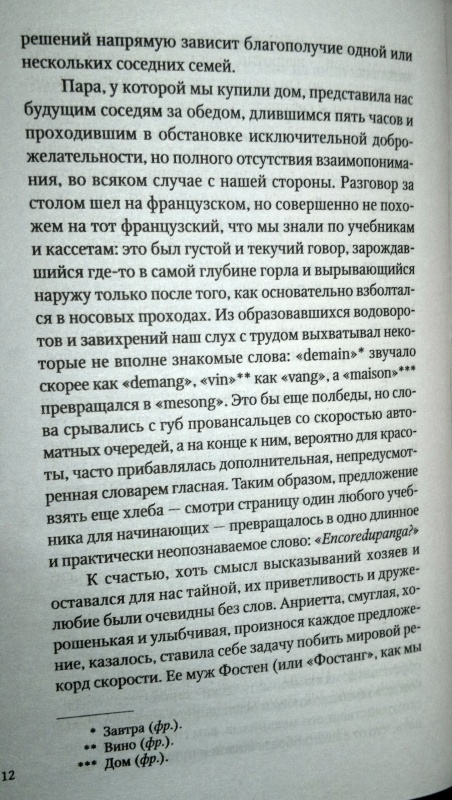 решений напрямую зависит благополучие одной или нескольких соседних семей.

Пара, у которой мы купили дом, представила нас будущим соседям за обедом, длившимся пять часов и проходившим в обстановке исключительной доброжелательности, но полного отсутствия взаимопонимания, во всяком случае с нашей стороны. Разговор за столом шел на французском, но совершенно не похожем на тот французский, что мы знали по учебникам и кассетам: это был густой и текучий говор, зарождавшийся где-то в самой глубине горла и вырывающийся наружу только после того, как основательно взболтался в носовых проходах. Из образовавшихся водоворотов и завихрений наш слух с трудом выхватывал некоторые не вполне знакомые слова: «demain»* звучало скорее как «demang», «vin»** как «vang», а «maison»*** превращался в «mesong». Это бы еще полбеды, но слова срывались с губ провансальцев со скоростью автоматных очередей, а на конце к ним, вероятно для красоты, часто прибавлялась дополнительная, непредусмотренная словарем гласная. Таким образом, предложение взять еще хлеба — смотри страницу один любого учебника для начинающих — превращалось в одно длинное и практически неопознаваемое слово: «Encoredupanga?»

К счастью, хоть смысл высказываний хозяев и оставался для нас тайной, их приветливость и дружелюбие были очевидны без слов. Анриетта, смуглая, хорошенькая и улыбчивая, произнося каждое предложение, казалось, ставила себе задачу побить мировой рекорд скорости. Ее муж Фостен (или «Фостанг», как мы

* Завтра (фр.).
** Вино (фр.).
*** Дом (фр.).

12